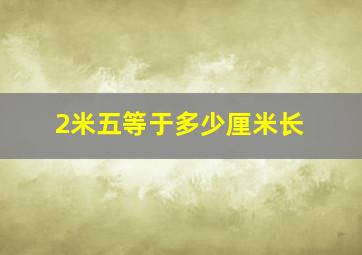 2米五等于多少厘米长